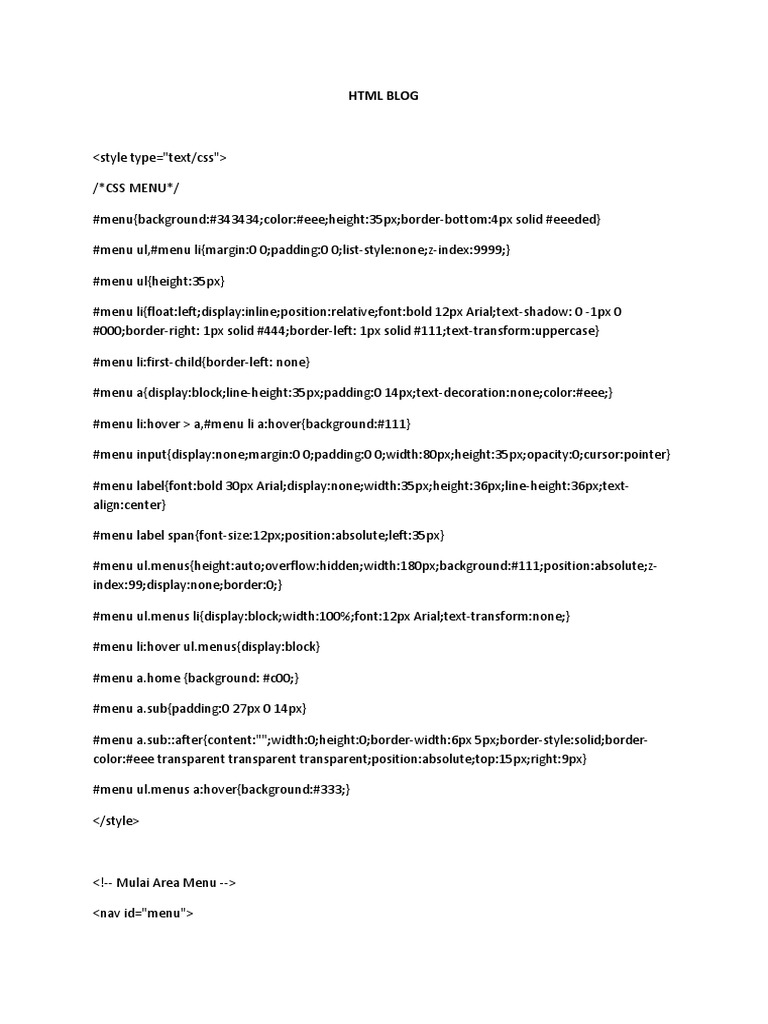 HTML BLOG

<style type="text/css">

/*CSS MENU*/

#menu{background:#343434;color:#eee;height:35px;border-bottom:4px solid #eeeded}

#menu ul,#menu li{margin:0 0;padding:0 0;list-style:none;z-index:9999;}

#menu ul{height:35px}

#menu li{float:left;display:inline;position:relative;font:bold 12px Arial;text-shadow: 0 -1px 0 #000;border-right: 1px solid #444;border-left: 1px solid #111;text-transform:uppercase}

#menu li:first-child{border-left: none}

#menu a{display:block;line-height:35px;padding:0 14px;text-decoration:none;color:#eee;}

#menu li:hover > a,#menu li a:hover{background:#111}

#menu input{display:none;margin:0 0;padding:0 0;width:80px;height:35px;opacity:0;cursor:pointer}

#menu label{font:bold 30px Arial;display:none;width:35px;height:36px;line-height:36px;text-align:center}

#menu label span{font-size:12px;position:absolute;left:35px}

#menu ul.menus{height:auto;overflow:hidden;width:180px;background:#111;position:absolute;z-index:99;display:none;border:0;}

#menu ul.menus li{display:block;width:100%;font:12px Arial;text-transform:none;}

#menu li:hover ul.menus{display:block}

#menu a.home {background: #c00;}

#menu a.sub{padding:0 27px 0 14px}

#menu a.sub::after{content:"";width:0;height:0;border-width:6px 5px;border-style:solid;border-color:#eee transparent transparent transparent;position:absolute;top:15px;right:9px}

#menu ul.menus a:hover{background:#333;}

</style>

<!-- Mulai Area Menu -->

<nav id="menu">